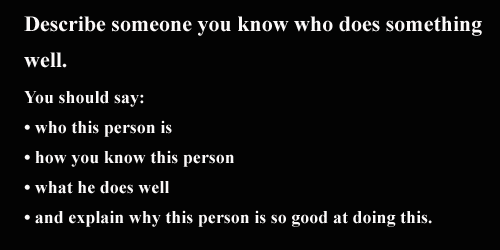 Describe someone you know who does something well.

You should say:

• who this person is

• how you know this person

• what he does well

• and explain why this person is so good at doing this.